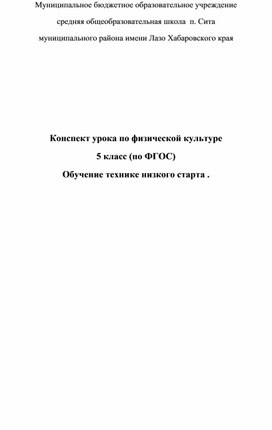 Муниципальное бюджетное образовательное учреждение
средняя общеобразовательная школа п. Сита
муниципального района имени Лазо Хабаровского края

Конспект урока по физической культуре
5 класс (по ФГОС)
Обучение технике низкого старта .